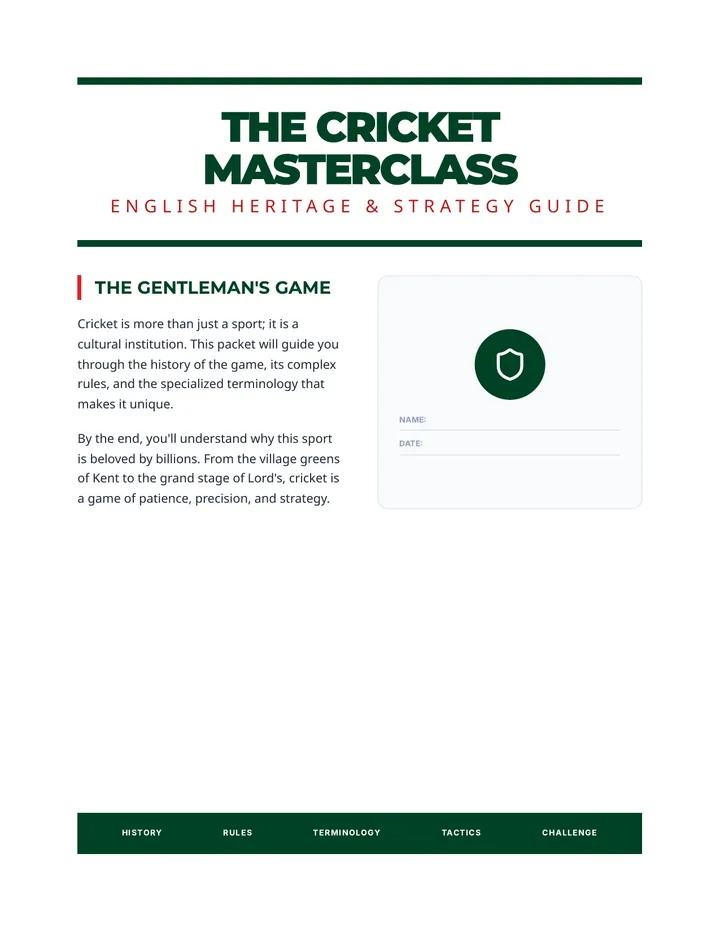 THE CRICKET MASTERCLASS

ENGLISH HERITAGE & STRATEGY GUIDE

THE GENTLEMAN'S GAME

Cricket is more than just a sport; it is a cultural institution. This packet will guide you through the history of the game, its complex rules, and the specialized terminology that makes it unique.

By the end, you'll understand why this sport is beloved by billions. From the village greens of Kent to the grand stage of Lord's, cricket is a game of patience, precision, and strategy.

NAME: ____
DATE: ____

HISTORY RULES TERMINOLOGY TACTICS CHALLENGE